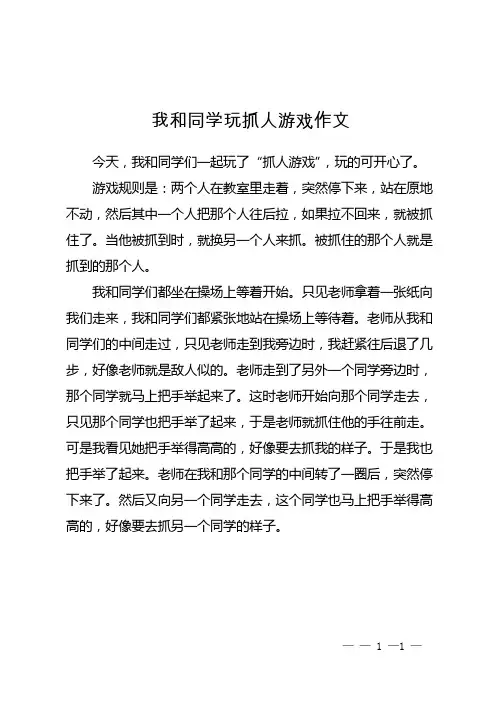 我和同学玩抓人游戏作文

今天，我和同学们一起玩了“抓人游戏”，玩的可开心了。

游戏规则是：两个人在教室里走着，突然停下来，站在原地不动，然后其中一个人把那个人往后拉，如果拉不回来，就被抓住了。当他被抓到时，就换另一个人来抓。被抓住的那个人就是抓到的那个人。

我和同学们都坐在操场上等着开始。只见老师拿着一张纸向我们走来，我和同学们都紧张地站在操场上等待着。老师从我和同学们的中间走过，只见老师走到我旁边时，我赶紧往后退了几步，好像老师就是敌人似的。老师走到了另外一个同学旁边时，那个同学就马上把手举起来了。这时老师开始向那个同学走去，只见那个同学也把手举了起来，于是老师就抓住他的手往前走。可是我看见她把手举得高高的，好像要去抓我的样子。于是我也把手举了起来。老师在我和那个同学的中间转了一圈后，突然停下来了。然后又向另一个同学走去，这个同学也马上把手举得高高的，好像要去抓另一个同学的样子。

— — 1 —1 —